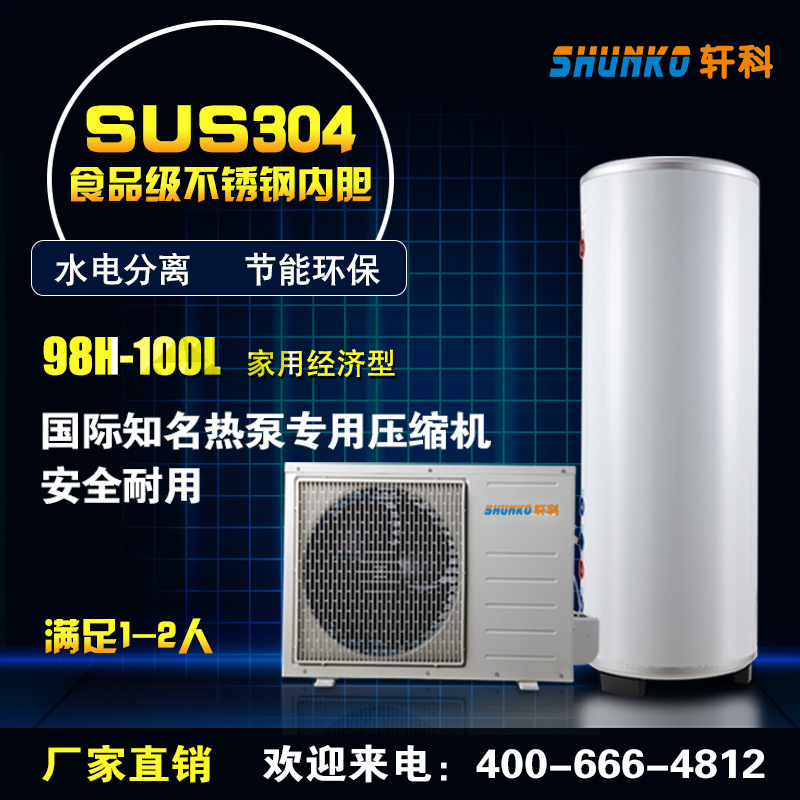 SHUNKO 轩科

SUS304
食品级不锈钢内胆

水电分离　节能环保

98H-100L 家用经济型

国际知名热泵专用压缩机
安全耐用

SHUNKO 轩科

满足1-2人

厂家直销　欢迎来电：400-666-4812